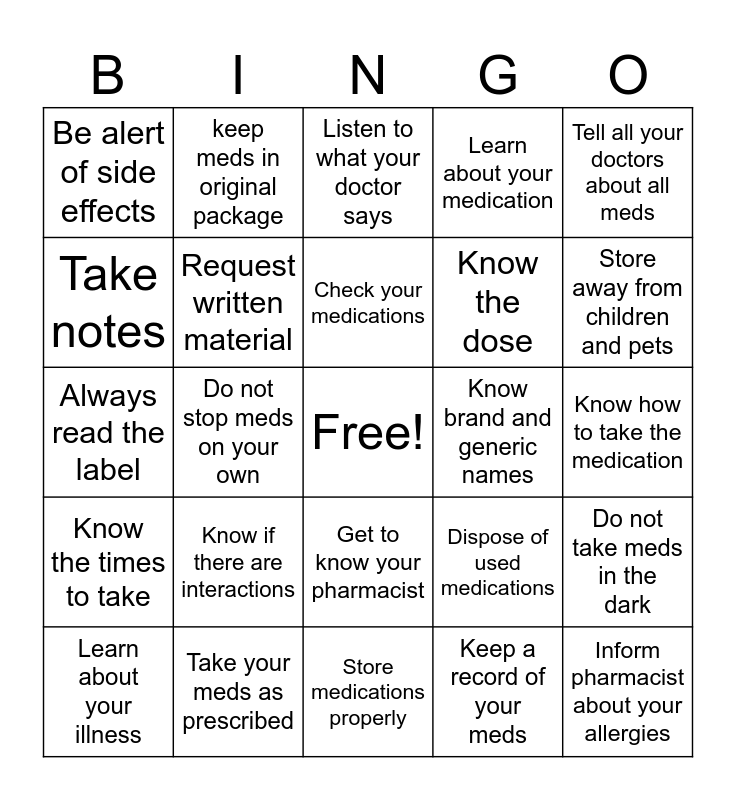 | B | I | N | G | O |
|---|---|---|---|---|
| Be alert of side effects | keep meds in original package | Listen to what your doctor says | Learn about your medication | Tell all your doctors about all meds |
| Take notes | Request written material | Check your medications | Know the dose | Store away from children and pets |
| Always read the label | Do not stop meds on your own | Free! | Know brand and generic names | Know how to take the medication |
| Know the times to take | Know if there are interactions | Get to know your pharmacist | Dispose of used medications | Do not take meds in the dark |
| Learn about your illness | Take your meds as prescribed | Store medications properly | Keep a record of your meds | Inform pharmacist about your allergies |